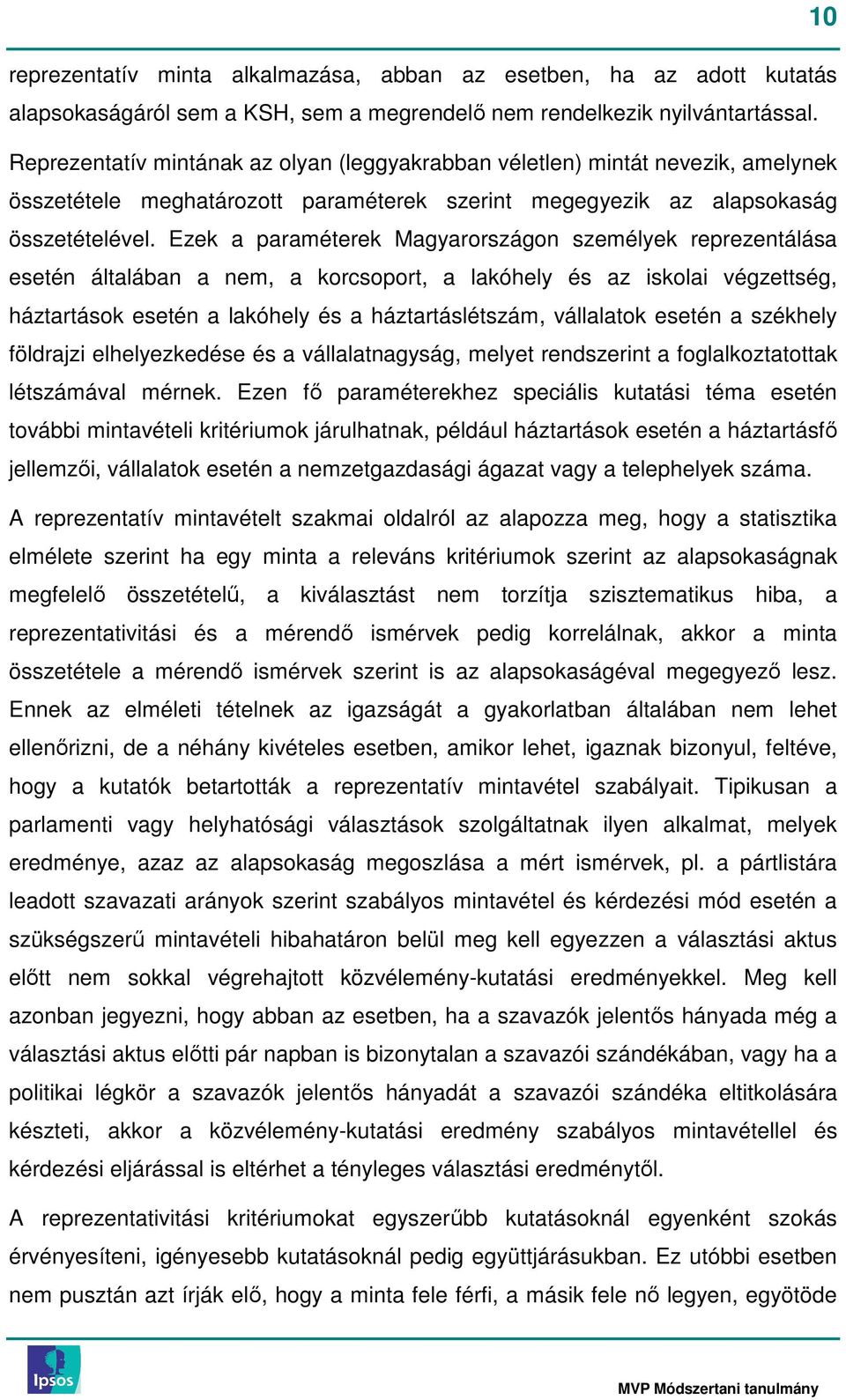 10

reprezentatív minta alkalmazása, abban az esetben, ha az adott kutatás alapsokaságáról sem a KSH, sem a megrendelő nem rendelkezik nyilvántartással.

Reprezentatív mintának az olyan (leggyakrabban véletlen) mintát nevezik, amelynek összetétele meghatározott paraméterek szerint megegyezik az alapsokaság összetételével. Ezek a paraméterek Magyarországon személyek reprezentálása esetén általában a nem, a korcsoport, a lakóhely és az iskolai végzettség, háztartások esetén a lakóhely és a háztartáslétszám, vállalatok esetén a székhely földrajzi elhelyezkedése és a vállalatnagyság, melyet rendszerint a foglalkoztatottak létszámával mérnek. Ezen fő paraméterekhez speciális kutatási téma esetén további mintavételi kritériumok járulhatnak, például háztartások esetén a háztartásfő jellemzői, vállalatok esetén a nemzetgazdasági ágazat vagy a telephelyek száma.

A reprezentatív mintavételt szakmai oldalról az alapozza meg, hogy a statisztika elmélete szerint ha egy minta a releváns kritériumok szerint az alapsokaságnak megfelelő összetételű, a kiválasztást nem torzítja szisztematikus hiba, a reprezentativitási és a mérendő ismérvek pedig korrelálnak, akkor a minta összetétele a mérendő ismérvek szerint is az alapsokaságéval megegyező lesz. Ennek az elméleti tételnek az igazságát a gyakorlatban általában nem lehet ellenőrizni, de a néhány kivételes esetben, amikor lehet, igaznak bizonyul, feltéve, hogy a kutatók betartották a reprezentatív mintavétel szabályait. Tipikusan a parlamenti vagy helyhatósági választások szolgáltatnak ilyen alkalmat, melyek eredménye, azaz az alapsokaság megoszlása a mért ismérvek, pl. a pártlistára leadott szavazati arányok szerint szabályos mintavétel és kérdezési mód esetén a szükségszerű mintavételi hibahatáron belül meg kell egyezzen a választási aktus előtt nem sokkal végrehajtott közvélemény-kutatási eredményekkel. Meg kell azonban jegyezni, hogy abban az esetben, ha a szavazók jelentős hányada még a választási aktus előtti pár napban is bizonytalan a szavazói szándékában, vagy ha a politikai légkör a szavazók jelentős hányadát a szavazói szándéka eltitkolására készteti, akkor a közvélemény-kutatási eredmény szabályos mintavétellel és kérdezési eljárással is eltérhet a tényleges választási eredménytől.

A reprezentativitási kritériumokat egyszerűbb kutatásoknál egyenként szokás érvényesíteni, igényesebb kutatásoknál pedig együttjárásukban. Ez utóbbi esetben nem pusztán azt írják elő, hogy a minta fele férfi, a másik fele nő legyen, egyötöde

Ipsos

MVP Módszertani tanulmány